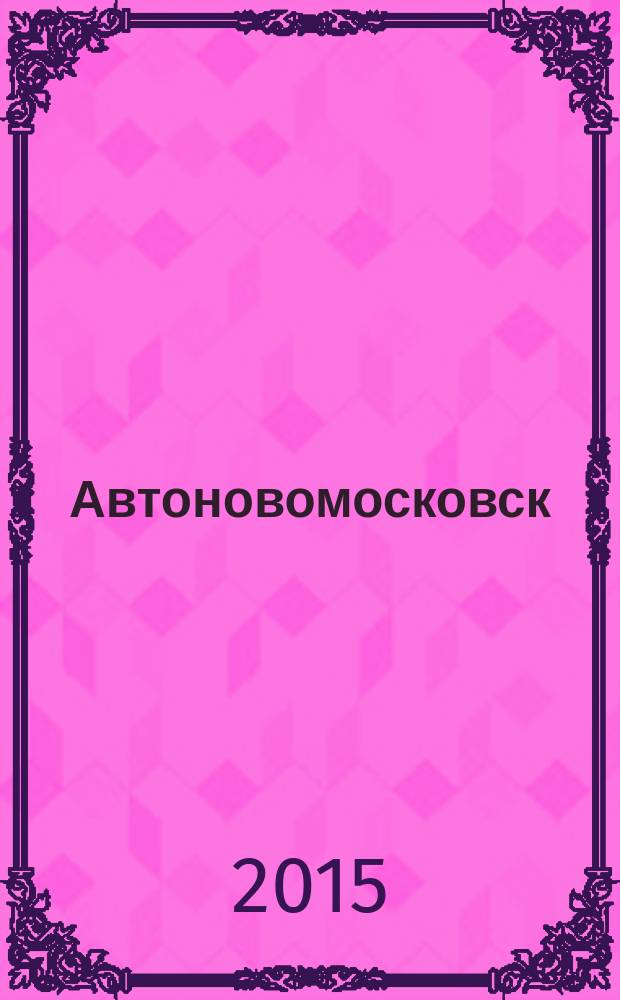 Автоновомосковск

2015